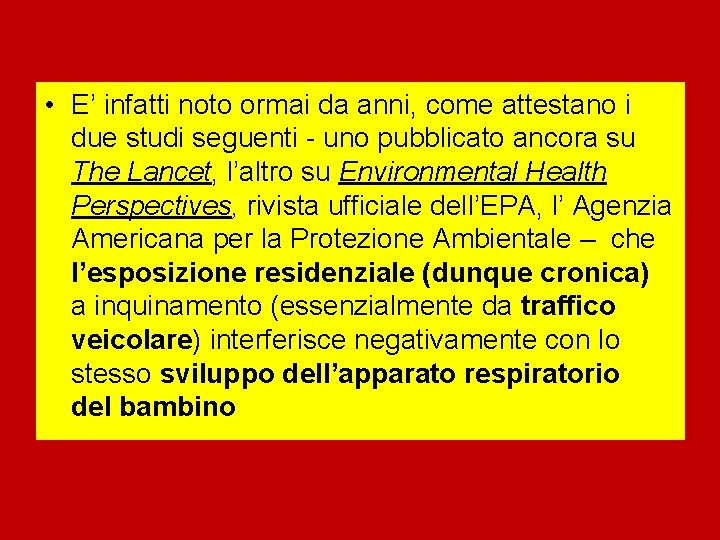 • E’ infatti noto ormai da anni, come attestano i due studi seguenti - uno pubblicato ancora su The Lancet, l’altro su Environmental Health Perspectives, rivista ufficiale dell’EPA, l’ Agenzia Americana per la Protezione Ambientale – che l’esposizione residenziale (dunque cronica) a inquinamento (essenzialmente da traffico veicolare) interferisce negativamente con lo stesso sviluppo dell’apparato respiratorio del bambino